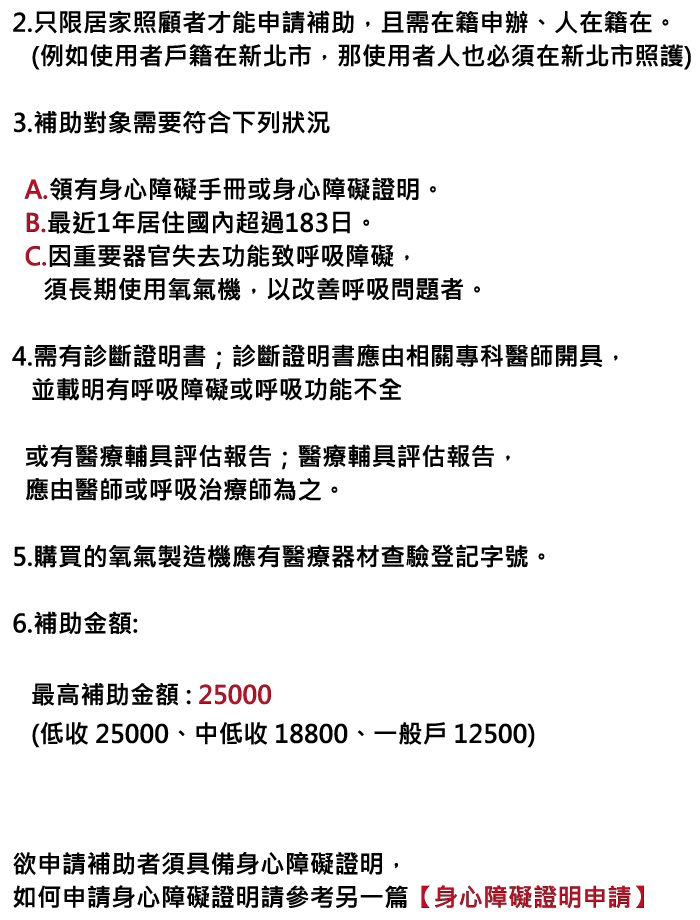 2.只限居家照顧者才能申請補助，且需在籍申辦、人在籍在。
(例如使用者戶籍在新北市，那使用者人也必須在新北市照護)

3.補助對象需要符合下列狀況

A.領有身心障礙手冊或身心障礙證明。
B.最近1年居住國內超過183日。
C.因重要器官失去功能致呼吸障礙，
須長期使用氧氣機，以改善呼吸問題者。

4.需有診斷證明書；診斷證明書應由相關專科醫師開具，
並載明有呼吸障礙或呼吸功能不全

或有醫療輔具評估報告；醫療輔具評估報告，
應由醫師或呼吸治療師為之。

5.購買的氧氣製造機應有醫療器材查驗登記字號。

6.補助金額:

最高補助金額 : 25000
(低收 25000、中低收 18800、一般戶 12500)

欲申請補助者須具備身心障礙證明，
如何申請身心障礙證明請參考另一篇【身心障礙證明申請】